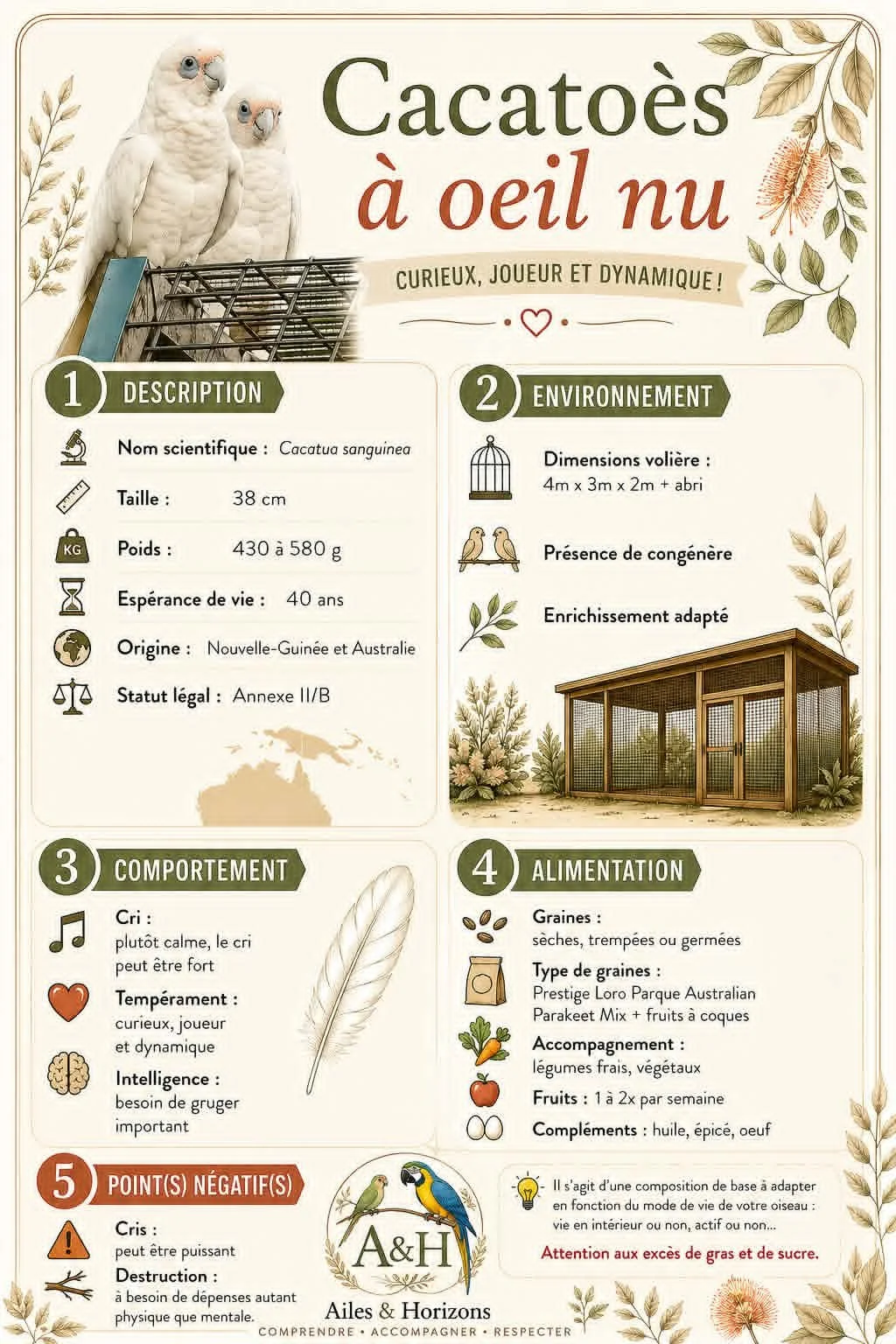 Cacatoès à oeil nu

CURIEUX, JOUEUR ET DYNAMIQUE !

1 DESCRIPTION

Nom scientifique : Cacatua sanguinea

Taille : 38 cm

KG Poids : 430 à 580 g

Espérance de vie : 40 ans

Origine : Nouvelle-Guinée et Australie

Statut légal : Annexe II/B

2 ENVIRONNEMENT

Dimensions volière : 4m x 3m x 2m + abri

Présence de congénère

Enrichissement adapté

3 COMPORTEMENT

Cri : plutôt calme, le cri peut être fort

Tempérament : curieux, joueur et dynamique

Intelligence : besoin de gruger important

4 ALIMENTATION

Graines : sèches, trempées ou germées

Type de graines : Prestige Loro Parque Australian Parakeet Mix + fruits à coques

Accompagnement : légumes frais, végétaux

Fruits : 1 à 2x par semaine

Compléments : huile, épicé, oeuf

5 POINT(S) NÉGATIF(S)

Cris : peut être puissant

Destruction : à besoin de dépenses autant physique que mentale.

A&H
Ailes & Horizons
COMPRENDRE • ACCOMPAGNER • RESPECTER

Il s'agit d'une composition de base à adapter en fonction du mode de vie de votre oiseau : vie en intérieur ou non, actif ou non...

Attention aux excès de gras et de sucre.